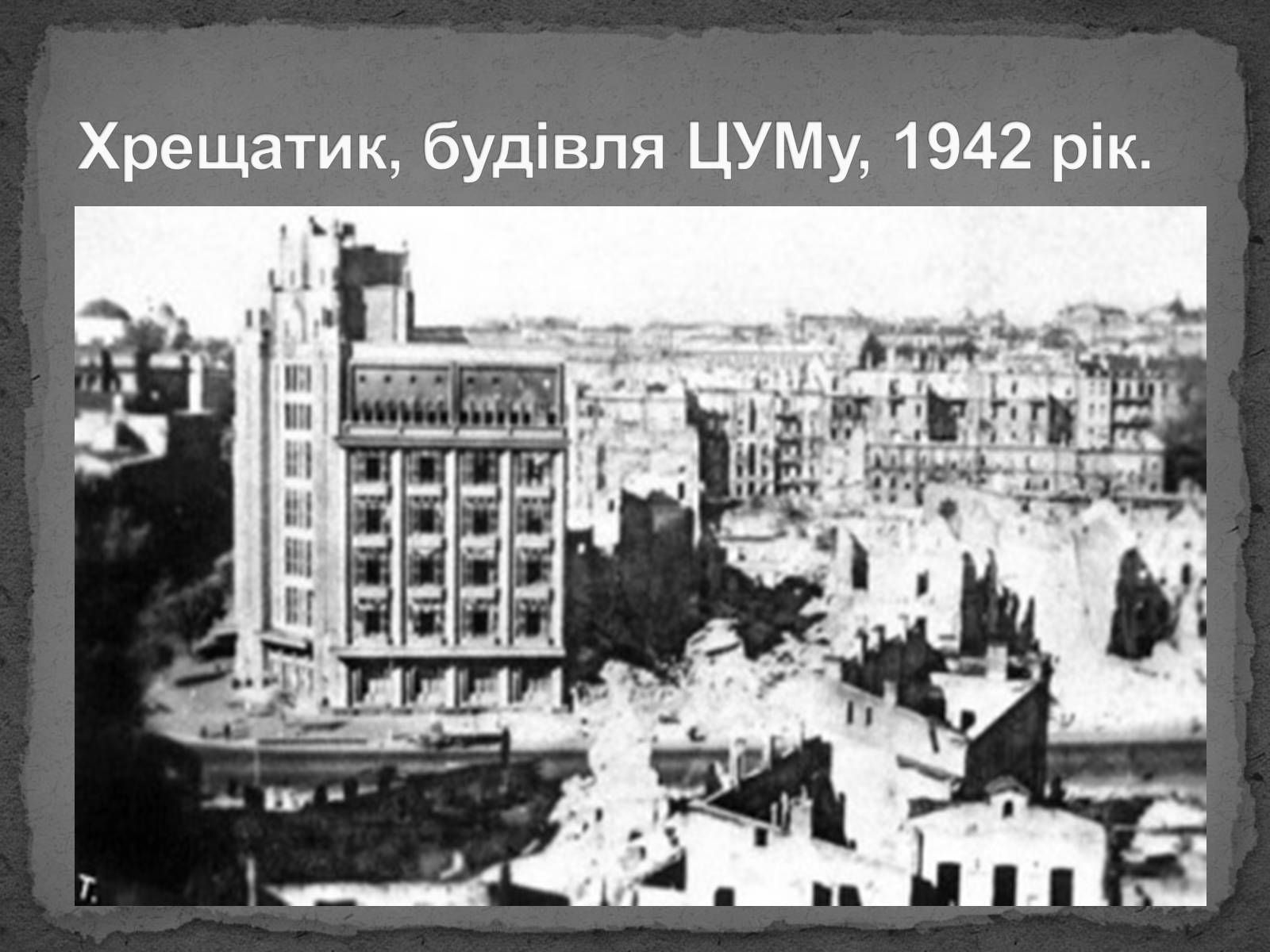 Хрещатик, будівля ЦУМу, 1942 рік.

Т.